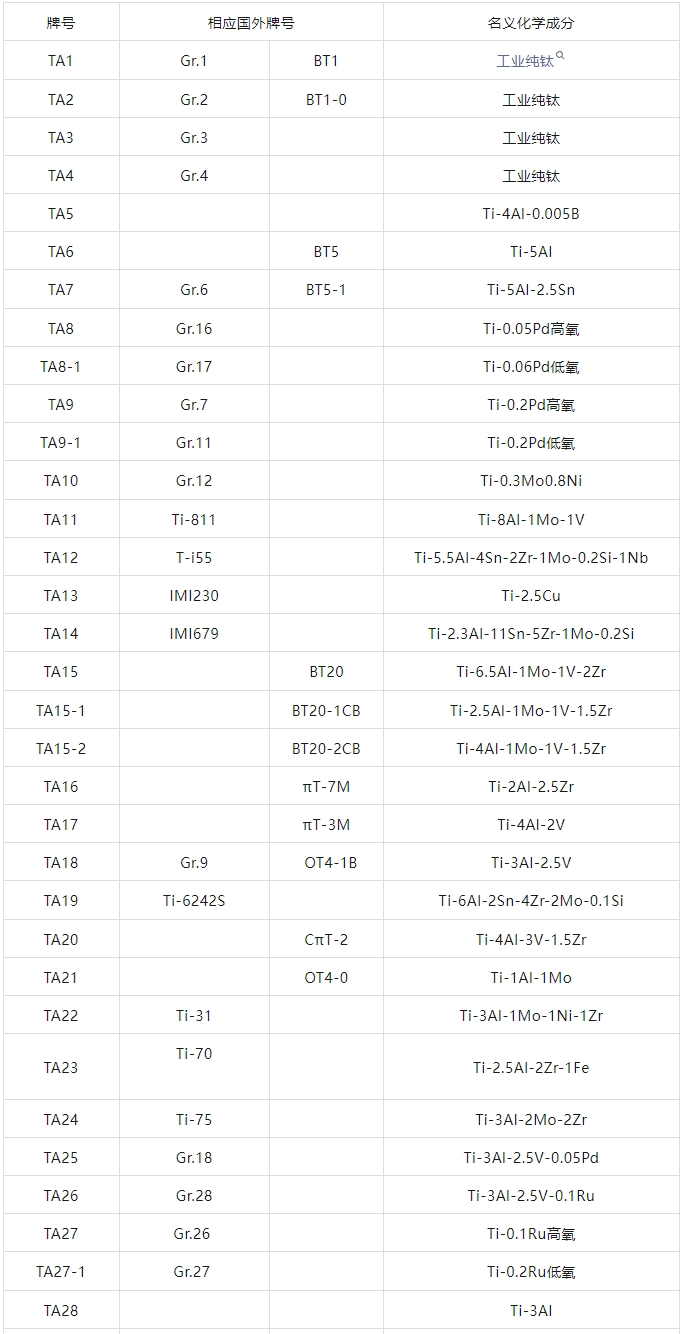 | 牌号 | 相应国外牌号 | | 名义化学成分 |
|---|---|---|---|
| TA1 | Gr.1 | BT1 | 工业纯钛 |
| TA2 | Gr.2 | BT1-0 | 工业纯钛 |
| TA3 | Gr.3 | | 工业纯钛 |
| TA4 | Gr.4 | | 工业纯钛 |
| TA5 | | | Ti-4Al-0.005B |
| TA6 | | BT5 | Ti-5Al |
| TA7 | Gr.6 | BT5-1 | Ti-5Al-2.5Sn |
| TA8 | Gr.16 | | Ti-0.05Pd高氧 |
| TA8-1 | Gr.17 | | Ti-0.06Pd低氧 |
| TA9 | Gr.7 | | Ti-0.2Pd高氧 |
| TA9-1 | Gr.11 | | Ti-0.2Pd低氧 |
| TA10 | Gr.12 | | Ti-0.3Mo0.8Ni |
| TA11 | Ti-811 | | Ti-8Al-1Mo-1V |
| TA12 | T-i55 | | Ti-5.5Al-4Sn-2Zr-1Mo-0.2Si-1Nb |
| TA13 | IMI230 | | Ti-2.5Cu |
| TA14 | IMI679 | | Ti-2.3Al-11Sn-5Zr-1Mo-0.2Si |
| TA15 | | BT20 | Ti-6.5Al-1Mo-1V-2Zr |
| TA15-1 | | BT20-1CB | Ti-2.5Al-1Mo-1V-1.5Zr |
| TA15-2 | | BT20-2CB | Ti-4Al-1Mo-1V-1.5Zr |
| TA16 | | πT-7M | Ti-2Al-2.5Zr |
| TA17 | | πT-3M | Ti-4Al-2V |
| TA18 | Gr.9 | OT4-1B | Ti-3Al-2.5V |
| TA19 | Ti-6242S | | Ti-6Al-2Sn-4Zr-2Mo-0.1Si |
| TA20 | | CπT-2 | Ti-4Al-3V-1.5Zr |
| TA21 | | OT4-0 | Ti-1Al-1Mo |
| TA22 | Ti-31 | | Ti-3Al-1Mo-1Ni-1Zr |
| TA23 | Ti-70 | | Ti-2.5Al-2Zr-1Fe |
| TA24 | Ti-75 | | Ti-3Al-2Mo-2Zr |
| TA25 | Gr.18 | | Ti-3Al-2.5V-0.05Pd |
| TA26 | Gr.28 | | Ti-3Al-2.5V-0.1Ru |
| TA27 | Gr.26 | | Ti-0.1Ru高氧 |
| TA27-1 | Gr.27 | | Ti-0.2Ru低氧 |
| TA28 | | | Ti-3Al |